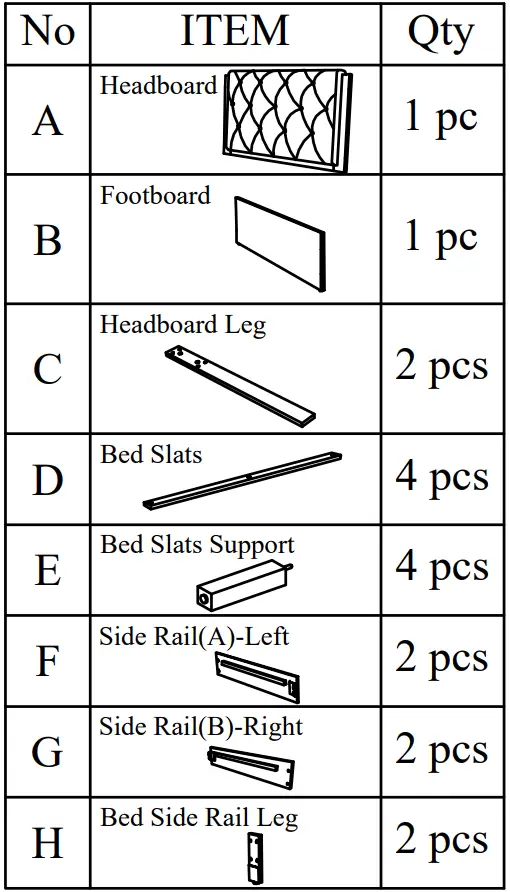 | No | ITEM | Qty |
|---|---|---|
| A | Headboard | 1 pc |
| B | Footboard | 1 pc |
| C | Headboard Leg | 2 pcs |
| D | Bed Slats | 4 pcs |
| E | Bed Slats Support | 4 pcs |
| F | Side Rail(A)-Left | 2 pcs |
| G | Side Rail(B)-Right | 2 pcs |
| H | Bed Side Rail Leg | 2 pcs |